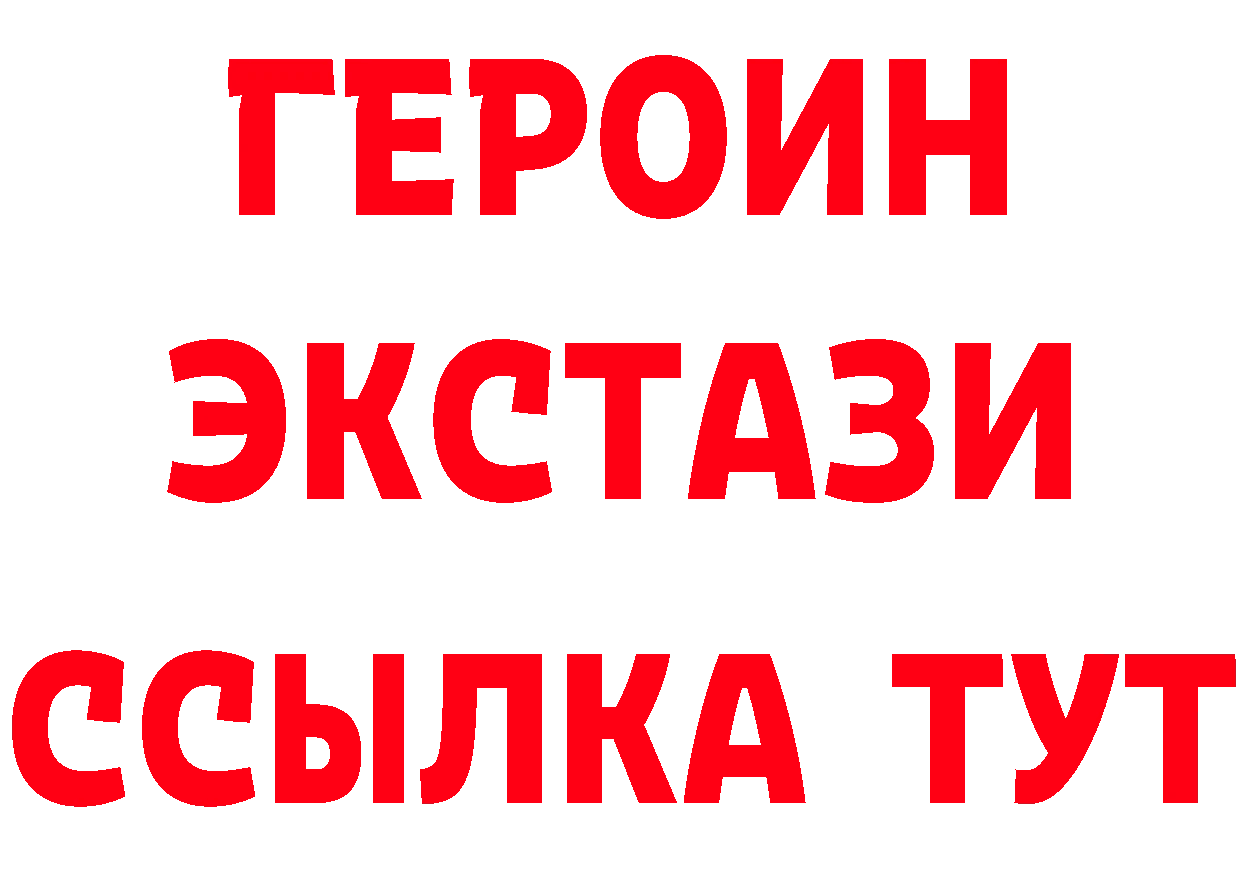 ГЕРОИН
ЭКСТАЗИ
ССЫЛКА ТУТ